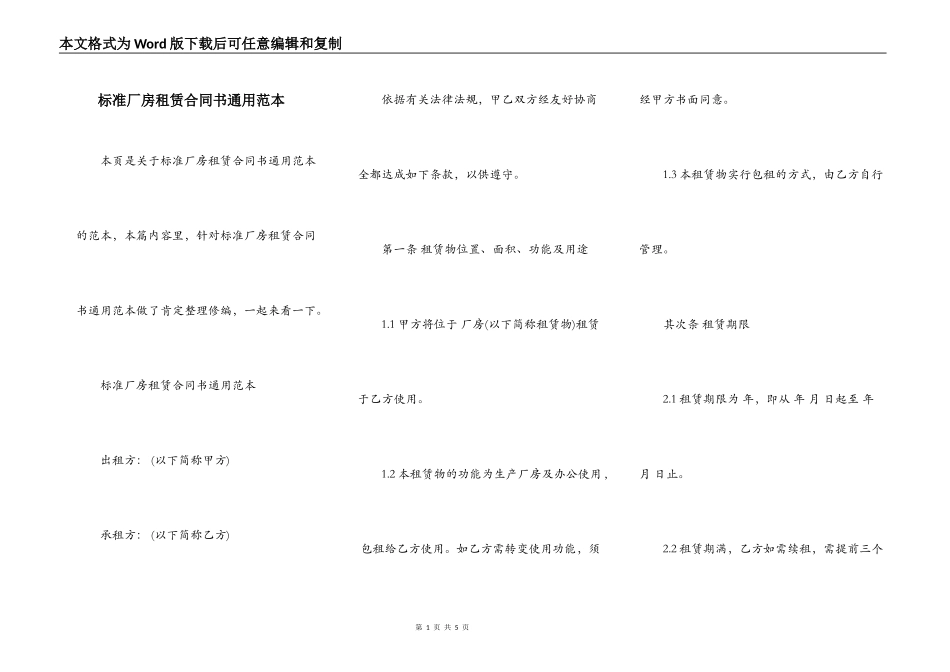 本文格式为Word版下载后可任意编辑和复制

标准厂房租赁合同书通用范本

本页是关于标准厂房租赁合同书通用范本的范本，本篇内容里，针对标准厂房租赁合同书通用范本做了肯定整理修编，一起来看一下。

标准厂房租赁合同书通用范本

出租方：（以下简称甲方）

承租方：（以下简称乙方）

依据有关法律法规，甲乙双方经友好协商全都达成如下条款，以供遵守。

第一条 租赁物位置、面积、功能及用途

1.1 甲方将位于 厂房(以下简称租赁物)租赁于乙方使用。

1.2 本租赁物的功能为生产厂房及办公使用，包租给乙方使用。如乙方需转变使用功能，须经甲方书面同意。

1.3 本租赁物实行包租的方式，由乙方自行管理。

其次条 租赁期限

2.1 租赁期限为 年，即从 年 月 日起至 年 月 日止。

2.2 租赁期满，乙方如需续租，需提前三个

第 1 页 共 5 页